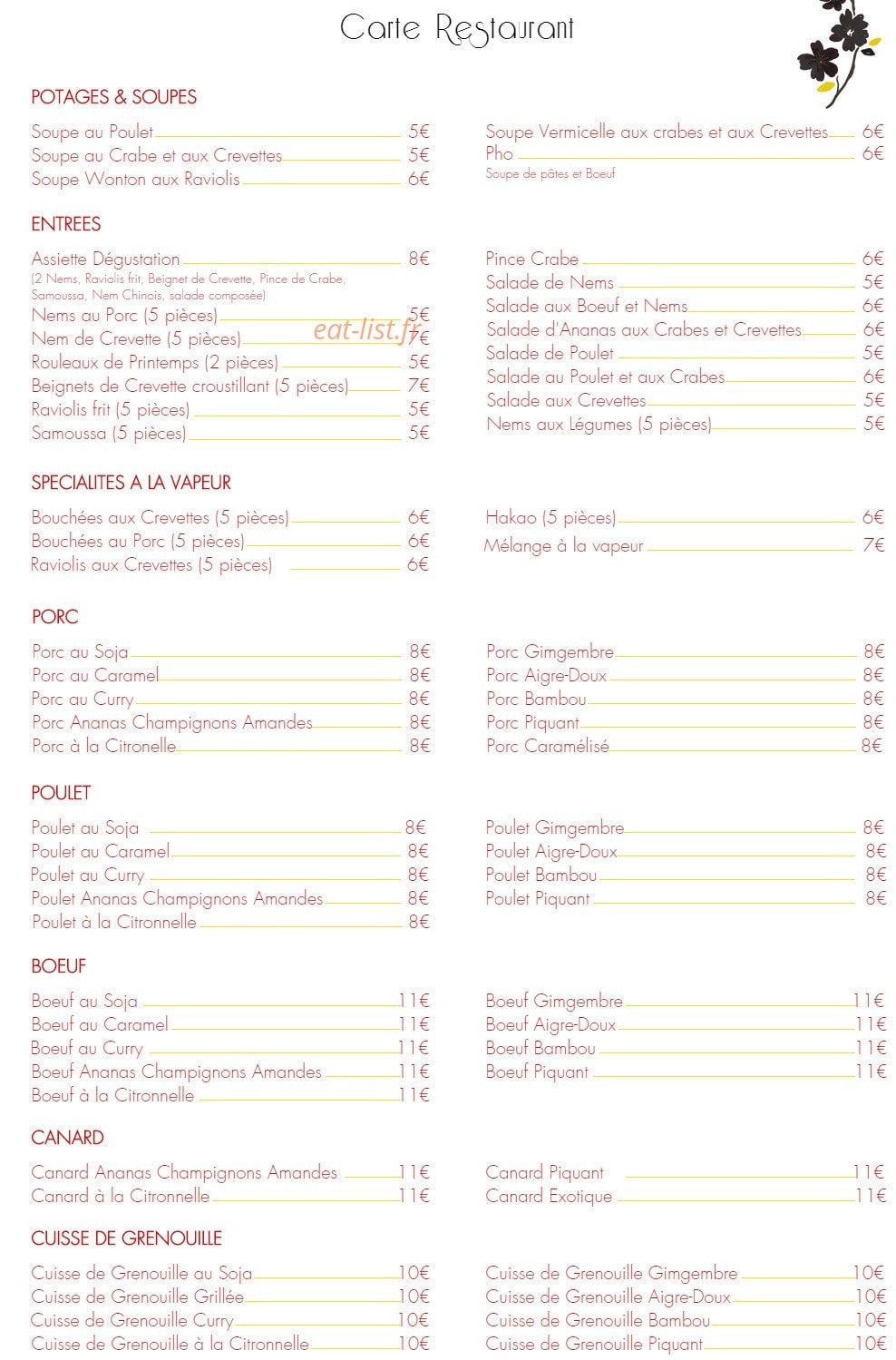 Carte Restaurant

POTAGES & SOUPES

Soupe au Poulet 5€
Soupe au Crabe et aux Crevettes 5€
Soupe Wonton aux Raviolis 6€

Soupe Vermicelle aux crabes et aux Crevettes 6€
Pho 6€
Soupe de pâtes et Boeuf

ENTREES

Assiette Dégustation 8€
(2 Nems, Raviolis frit, Beignet de Crevette, Pince de Crabe, Samoussa, Nem Chinois, salade composée)
Nems au Porc (5 pièces) 5€
Nem de Crevette (5 pièces) 7€
Rouleaux de Printemps (2 pièces) 5€
Beignets de Crevette croustillant (5 pièces) 7€
Raviolis frit (5 pièces) 5€
Samoussa (5 pièces) 5€

Pince Crabe 6€
Salade de Nems 5€
Salade aux Boeuf et Nems 6€
Salade d'Ananas aux Crabes et Crevettes 6€
Salade de Poulet 5€
Salade au Poulet et aux Crabes 6€
Salade aux Crevettes 5€
Nems aux Légumes (5 pièces) 5€

SPECIALITES A LA VAPEUR

Bouchées aux Crevettes (5 pièces) 6€
Bouchées au Porc (5 pièces) 6€
Raviolis aux Crevettes (5 pièces) 6€

Hakao (5 pièces) 6€
Mélange à la vapeur 7€

PORC

Porc au Soja 8€
Porc au Caramel 8€
Porc au Curry 8€
Porc Ananas Champignons Amandes 8€
Porc à la Citronelle 8€

Porc Gimgembre 8€
Porc Aigre-Doux 8€
Porc Bambou 8€
Porc Piquant 8€
Porc Caramélisé 8€

POULET

Poulet au Soja 8€
Poulet au Caramel 8€
Poulet au Curry 8€
Poulet Ananas Champignons Amandes 8€
Poulet à la Citronnelle 8€

Poulet Gimgembre 8€
Poulet Aigre-Doux 8€
Poulet Bambou 8€
Poulet Piquant 8€

BOEUF

Boeuf au Soja 11€
Boeuf au Caramel 11€
Boeuf au Curry 11€
Boeuf Ananas Champignons Amandes 11€
Boeuf à la Citronnelle 11€

Boeuf Gimgembre 11€
Boeuf Aigre-Doux 11€
Boeuf Bambou 11€
Boeuf Piquant 11€

CANARD

Canard Ananas Champignons Amandes 11€
Canard à la Citronnelle 11€

Canard Piquant 11€
Canard Exotique 11€

CUISSE DE GRENOUILLE

Cuisse de Grenouille au Soja 10€
Cuisse de Grenouille Grillée 10€
Cuisse de Grenouille Curry 10€
Cuisse de Grenouille à la Citronnelle 10€

Cuisse de Grenouille Gimgembre 10€
Cuisse de Grenouille Aigre-Doux 10€
Cuisse de Grenouille Bambou 10€
Cuisse de Grenouille Piquant 10€

eat-list.fr